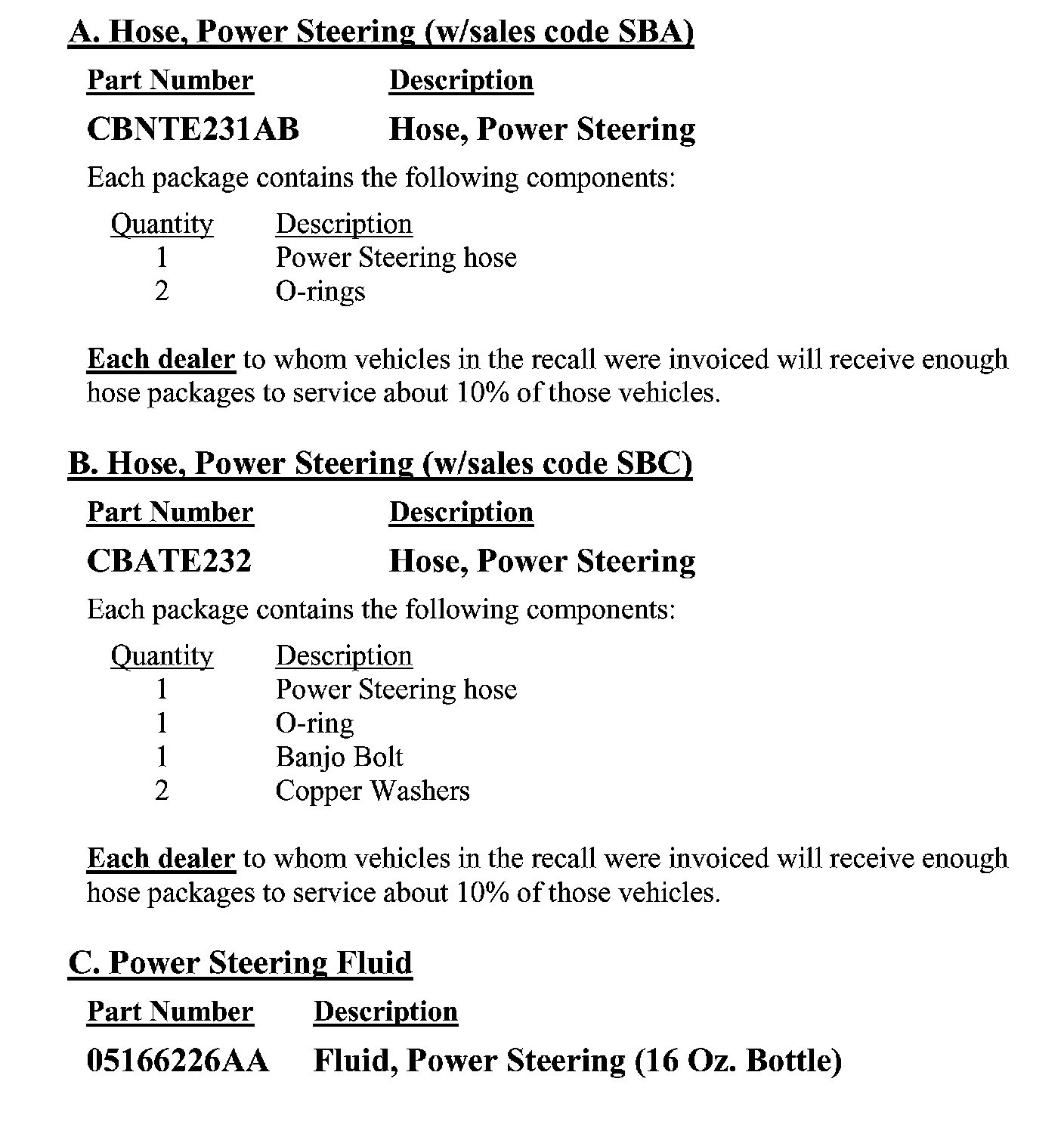 A. Hose, Power Steering (w/sales code SBA)

| Part Number | Description |
|---|---|
| CBNTE231AB | Hose, Power Steering |

Each package contains the following components:

| Quantity | Description |
|---|---|
| 1 | Power Steering hose |
| 2 | O-rings |

Each dealer to whom vehicles in the recall were invoiced will receive enough hose packages to service about 10% of those vehicles.

B. Hose, Power Steering (w/sales code SBC)

| Part Number | Description |
|---|---|
| CBATE232 | Hose, Power Steering |

Each package contains the following components:

| Quantity | Description |
|---|---|
| 1 | Power Steering hose |
| 1 | O-ring |
| 1 | Banjo Bolt |
| 2 | Copper Washers |

Each dealer to whom vehicles in the recall were invoiced will receive enough hose packages to service about 10% of those vehicles.

C. Power Steering Fluid

| Part Number | Description |
|---|---|
| 05166226AA | Fluid, Power Steering (16 Oz. Bottle) |